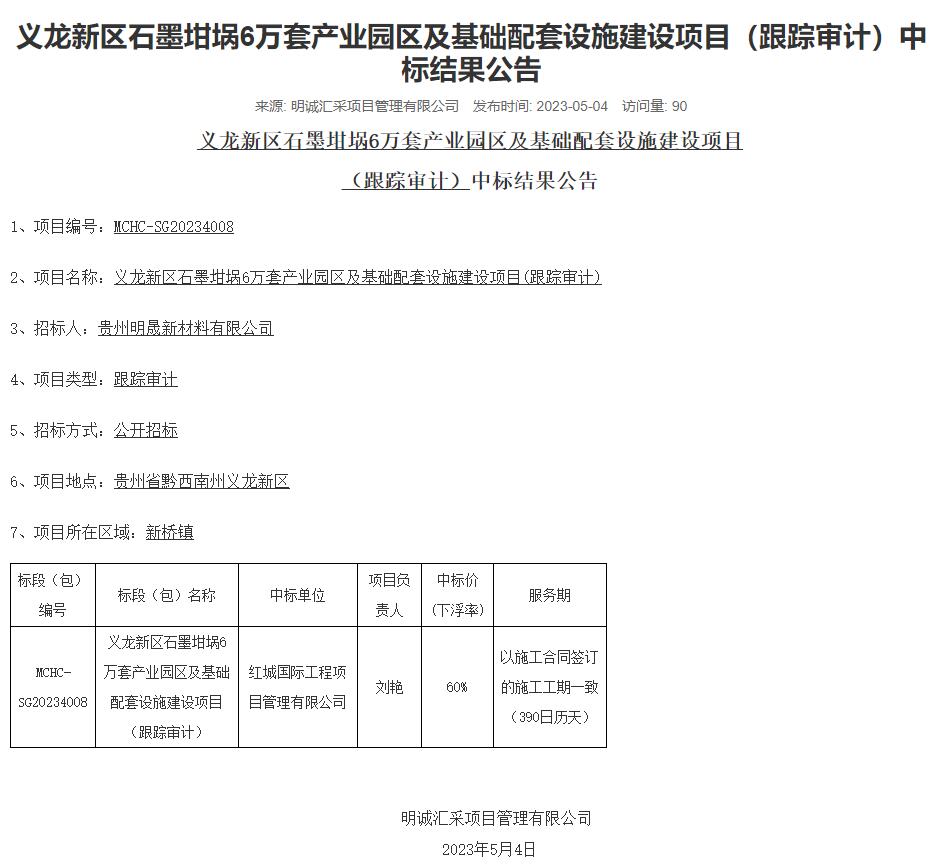 义龙新区石墨坩埚6万套产业园区及基础配套设施建设项目（跟踪审计）中标结果公告

来源: 明诚汇采项目管理有限公司　发布时间: 2023-05-04　访问量: 90

义龙新区石墨坩埚6万套产业园区及基础配套设施建设项目

（跟踪审计）中标结果公告

1、项目编号：MCHC-SG20234008

2、项目名称：义龙新区石墨坩埚6万套产业园区及基础配套设施建设项目(跟踪审计)

3、招标人：贵州明晟新材料有限公司

4、项目类型：跟踪审计

5、招标方式：公开招标

6、项目地点：贵州省黔西南州义龙新区

7、项目所在区域：新桥镇

| 标段（包）编号 | 标段（包）名称 | 中标单位 | 项目负责人 | 中标价（下浮率） | 服务期 |
|---|---|---|---|---|---|
| MCHC-SG20234008 | 义龙新区石墨坩埚6万套产业园区及基础配套设施建设项目（跟踪审计） | 红城国际工程项目管理有限公司 | 刘艳 | 60% | 以施工合同签订的施工工期一致（390日历天） |

明诚汇采项目管理有限公司

2023年5月4日